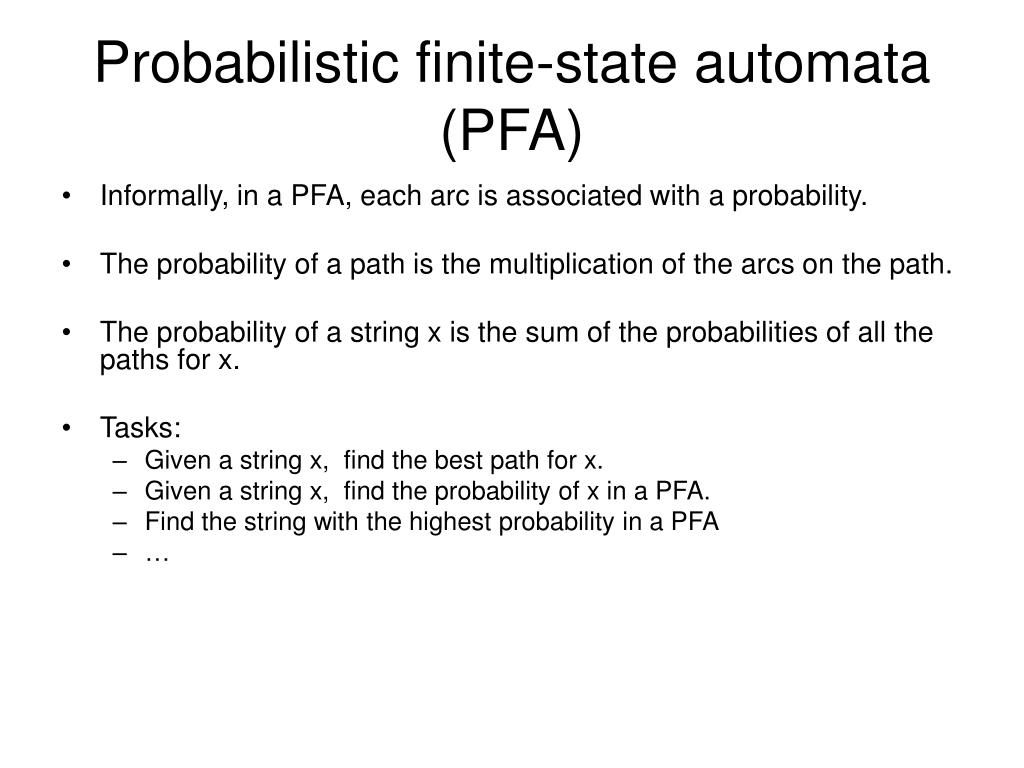 Probabilistic finite-state automata (PFA)

• Informally, in a PFA, each arc is associated with a probability.

• The probability of a path is the multiplication of the arcs on the path.

• The probability of a string x is the sum of the probabilities of all the paths for x.

• Tasks:
– Given a string x, find the best path for x.
– Given a string x, find the probability of x in a PFA.
– Find the string with the highest probability in a PFA
– …